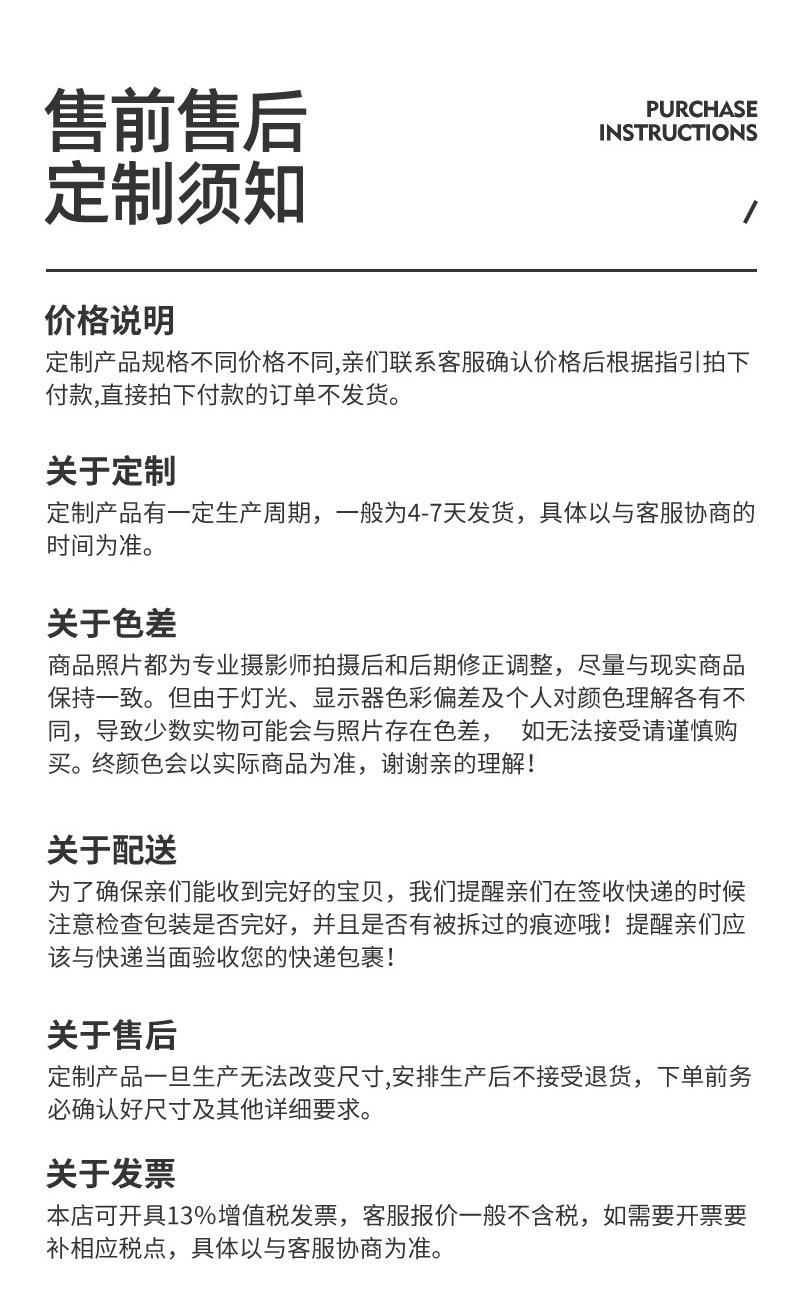 售前售后
定制须知

PURCHASE
INSTRUCTIONS

/

价格说明
定制产品规格不同价格不同,亲们联系客服确认价格后根据指引拍下付款,直接拍下付款的订单不发货。

关于定制
定制产品有一定生产周期，一般为4-7天发货，具体以与客服协商的时间为准。

关于色差
商品照片都为专业摄影师拍摄后和后期修正调整，尽量与现实商品保持一致。但由于灯光、显示器色彩偏差及个人对颜色理解各有不同，导致少数实物可能会与照片存在色差， 如无法接受请谨慎购买。终颜色会以实际商品为准，谢谢亲的理解!

关于配送
为了确保亲们能收到完好的宝贝，我们提醒亲们在签收快递的时候注意检查包装是否完好，并且是否有被拆过的痕迹哦！提醒亲们应该与快递当面验收您的快递包裹!

关于售后
定制产品一旦生产无法改变尺寸,安排生产后不接受退货，下单前务必确认好尺寸及其他详细要求。

关于发票
本店可开具13%增值税发票，客服报价一般不含税，如需要开票要补相应税点，具体以与客服协商为准。